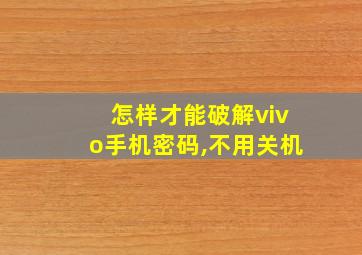 怎样才能破解vivo手机密码,不用关机